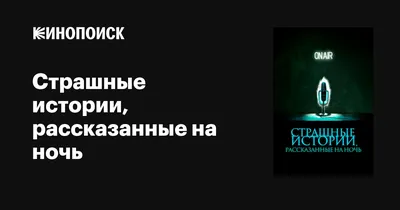 КИНОПОИСК

Страшные истории, рассказанные на ночь

ONAIR

СТРАШНЫЕ ИСТОРИИ, РАССКАЗАННЫЕ НА НОЧЬ